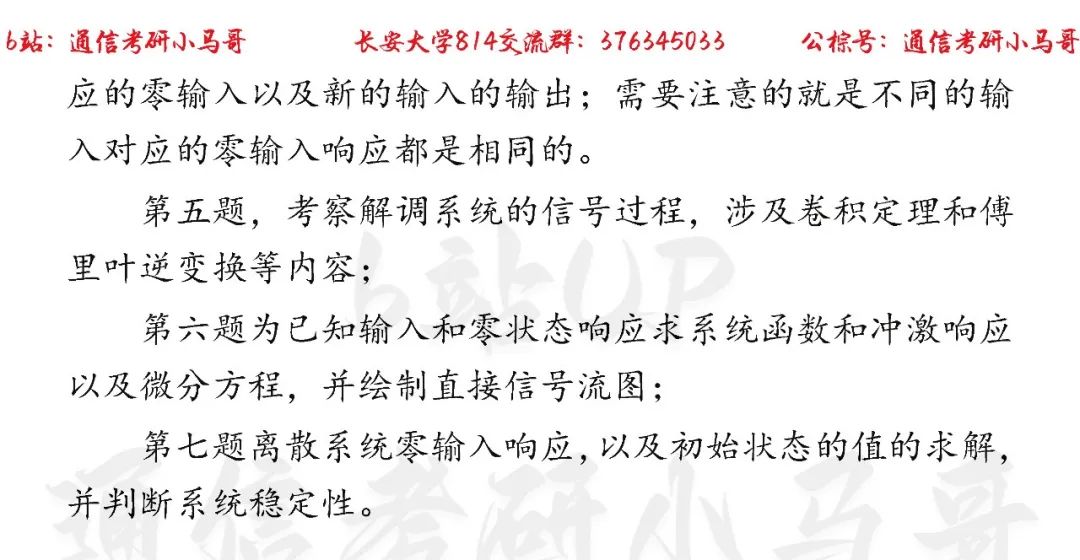 b站：通信考研小马哥　　长安大学814交流群：376345033　　公棕号：通信考研小马哥

应的零输入以及新的输入的输出；需要注意的就是不同的输入对应的零输入响应都是相同的。

第五题，考察解调系统的信号过程，涉及卷积定理和傅里叶逆变换等内容；

第六题为已知输入和零状态响应求系统函数和冲激响应以及微分方程，并绘制直接信号流图；

第七题离散系统零输入响应，以及初始状态的值的求解，并判断系统稳定性。

b站UP
通信考研小马哥